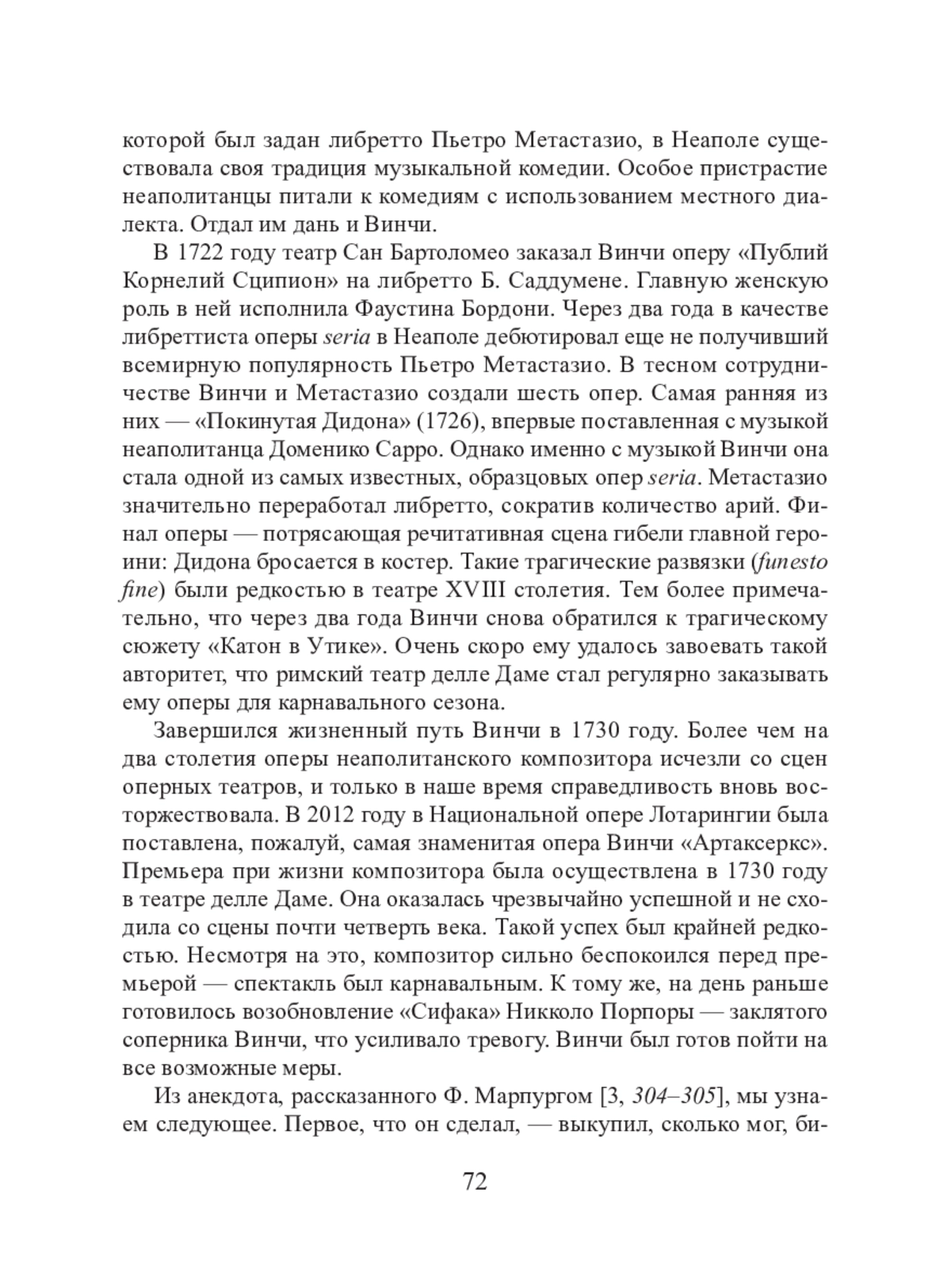 которой был задан либретто Пьетро Метастазио, в Неаполе существовала своя традиция музыкальной комедии. Особое пристрастие неаполитанцы питали к комедиям с использованием местного диалекта. Отдал им дань и Винчи.

В 1722 году театр Сан Бартоломео заказал Винчи оперу «Публий Корнелий Сципион» на либретто Б. Саддумене. Главную женскую роль в ней исполнила Фаустина Бордони. Через два года в качестве либреттиста оперы seria в Неаполе дебютировал еще не получивший всемирную популярность Пьетро Метастазио. В тесном сотрудничестве Винчи и Метастазио создали шесть опер. Самая ранняя из них — «Покинутая Дидона» (1726), впервые поставленная с музыкой неаполитанца Доменико Сарро. Однако именно с музыкой Винчи она стала одной из самых известных, образцовых опер seria. Метастазио значительно переработал либретто, сократив количество арий. Финал оперы — потрясающая речитативная сцена гибели главной героини: Дидона бросается в костер. Такие трагические развязки (funesto fine) были редкостью в театре XVIII столетия. Тем более примечательно, что через два года Винчи снова обратился к трагическому сюжету «Катон в Утике». Очень скоро ему удалось завоевать такой авторитет, что римский театр делле Даме стал регулярно заказывать ему оперы для карнавального сезона.

Завершился жизненный путь Винчи в 1730 году. Более чем на два столетия оперы неаполитанского композитора исчезли со сцен оперных театров, и только в наше время справедливость вновь восторжествовала. В 2012 году в Национальной опере Лотарингии была поставлена, пожалуй, самая знаменитая опера Винчи «Артаксеркс». Премьера при жизни композитора была осуществлена в 1730 году в театре делле Даме. Она оказалась чрезвычайно успешной и не сходила со сцены почти четверть века. Такой успех был крайней редкостью. Несмотря на это, композитор сильно беспокоился перед премьерой — спектакль был карнавальным. К тому же, на день раньше готовилось возобновление «Сифака» Никколо Порпоры — заклятого соперника Винчи, что усиливало тревогу. Винчи был готов пойти на все возможные меры.

Из анекдота, рассказанного Ф. Марпургом [3, 304–305], мы узнаем следующее. Первое, что он сделал, — выкупил, сколько мог, би-

72